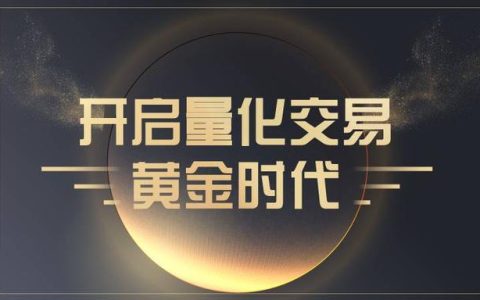 开启量化交易
黄金时代